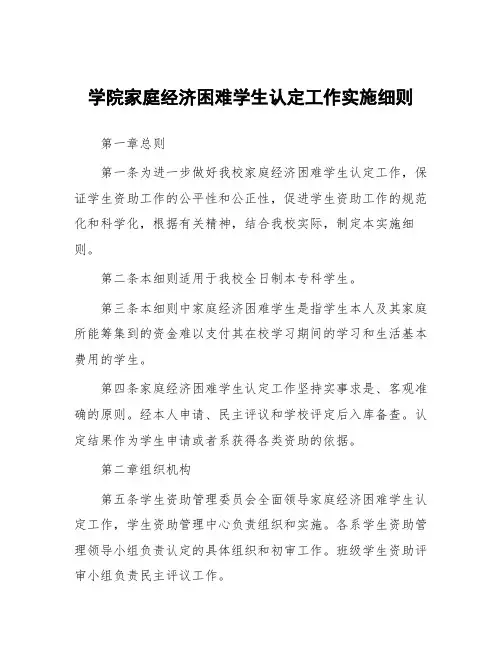 学院家庭经济困难学生认定工作实施细则

第一章总则

第一条为进一步做好我校家庭经济困难学生认定工作，保证学生资助工作的公平性和公正性，促进学生资助工作的规范化和科学化，根据有关精神，结合我校实际，制定本实施细则。

第二条本细则适用于我校全日制本专科学生。

第三条本细则中家庭经济困难学生是指学生本人及其家庭所能筹集到的资金难以支付其在校学习期间的学习和生活基本费用的学生。

第四条家庭经济困难学生认定工作坚持实事求是、客观准确的原则。经本人申请、民主评议和学校评定后入库备查。认定结果作为学生申请或者系获得各类资助的依据。

第二章组织机构

第五条学生资助管理委员会全面领导家庭经济困难学生认定工作，学生资助管理中心负责组织和实施。各系学生资助管理领导小组负责认定的具体组织和初审工作。班级学生资助评审小组负责民主评议工作。